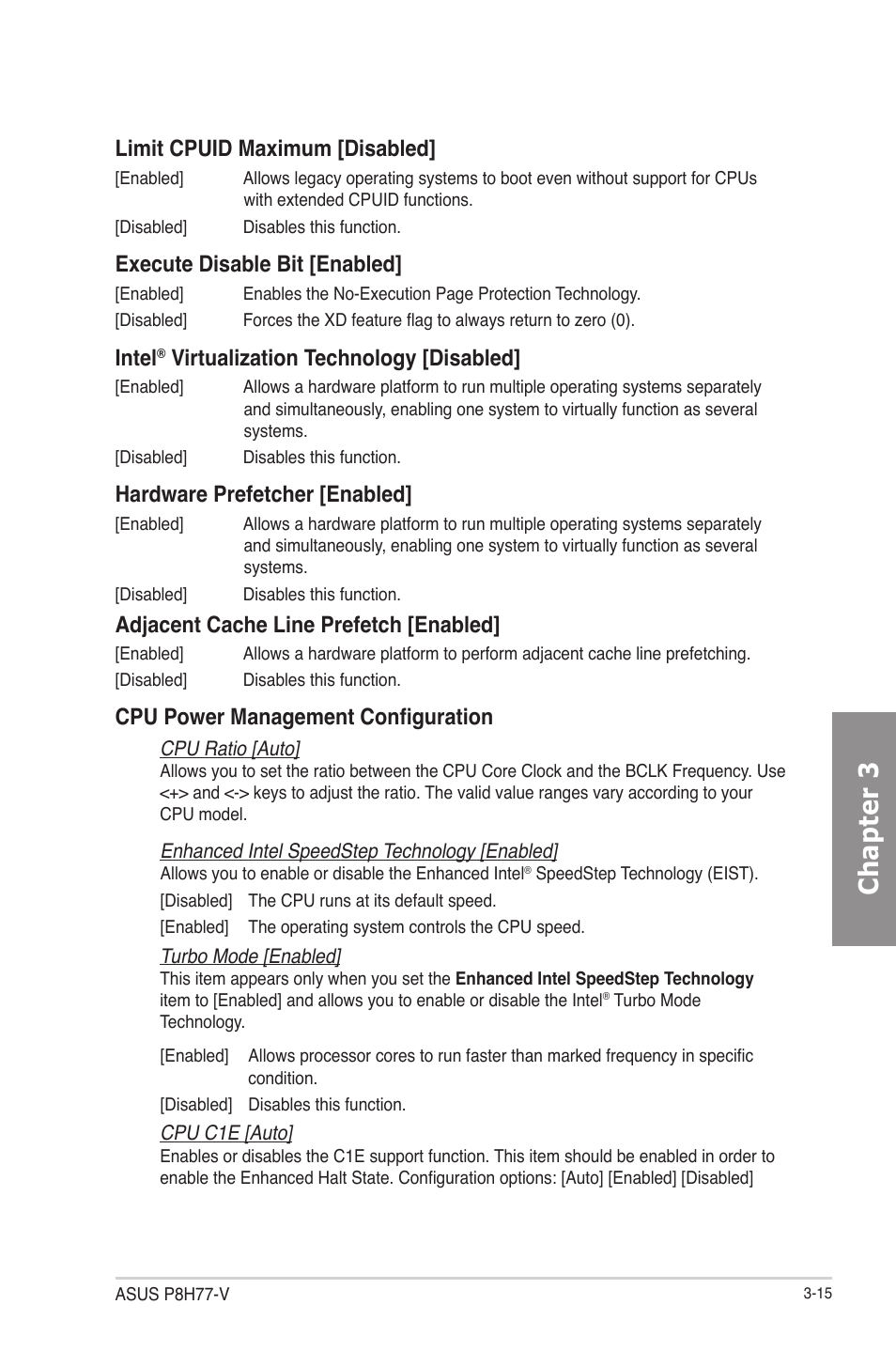 Limit CPUID Maximum [Disabled]

[Enabled] Allows legacy operating systems to boot even without support for CPUs with extended CPUID functions.

[Disabled] Disables this function.

Execute Disable Bit [Enabled]

[Enabled] Enables the No-Execution Page Protection Technology.

[Disabled] Forces the XD feature flag to always return to zero (0).

Intel® Virtualization Technology [Disabled]

[Enabled] Allows a hardware platform to run multiple operating systems separately and simultaneously, enabling one system to virtually function as several systems.

[Disabled] Disables this function.

Hardware Prefetcher [Enabled]

[Enabled] Allows a hardware platform to run multiple operating systems separately and simultaneously, enabling one system to virtually function as several systems.

[Disabled] Disables this function.

Adjacent Cache Line Prefetch [Enabled]

[Enabled] Allows a hardware platform to perform adjacent cache line prefetching.

[Disabled] Disables this function.

CPU Power Management Configuration

CPU Ratio [Auto]

Allows you to set the ratio between the CPU Core Clock and the BCLK Frequency. Use <+> and <-> keys to adjust the ratio. The valid value ranges vary according to your CPU model.

Enhanced Intel SpeedStep Technology [Enabled]

Allows you to enable or disable the Enhanced Intel® SpeedStep Technology (EIST).

[Disabled] The CPU runs at its default speed.

[Enabled] The operating system controls the CPU speed.

Turbo Mode [Enabled]

This item appears only when you set the Enhanced Intel SpeedStep Technology item to [Enabled] and allows you to enable or disable the Intel® Turbo Mode Technology.

[Enabled] Allows processor cores to run faster than marked frequency in specific condition.

[Disabled] Disables this function.

CPU C1E [Auto]

Enables or disables the C1E support function. This item should be enabled in order to enable the Enhanced Halt State. Configuration options: [Auto] [Enabled] [Disabled]

Chapter 3

ASUS P8H77-V

3-15